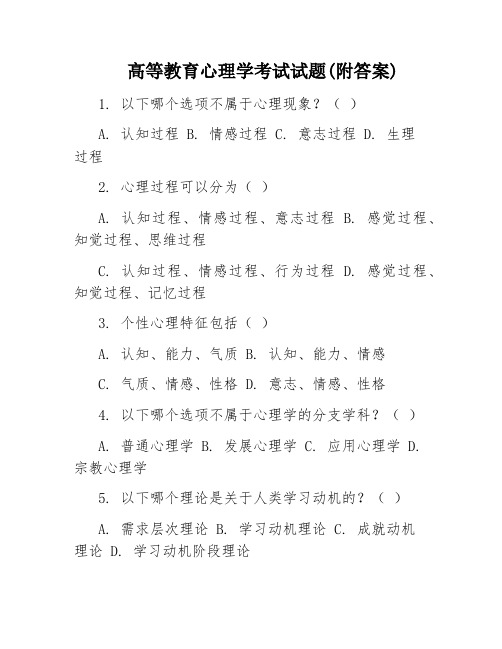 高等教育心理学考试试题(附答案)

1. 以下哪个选项不属于心理现象？（ ）

A. 认知过程 B. 情感过程 C. 意志过程 D. 生理过程

2. 心理过程可以分为（ ）

A. 认知过程、情感过程、意志过程 B. 感觉过程、知觉过程、思维过程

C. 认知过程、情感过程、行为过程 D. 感觉过程、知觉过程、记忆过程

3. 个性心理特征包括（ ）

A. 认知、能力、气质 B. 认知、能力、情感

C. 气质、情感、性格 D. 意志、情感、性格

4. 以下哪个选项不属于心理学的分支学科？（ ）

A. 普通心理学 B. 发展心理学 C. 应用心理学 D. 宗教心理学

5. 以下哪个理论是关于人类学习动机的？（ ）

A. 需求层次理论 B. 学习动机理论 C. 成就动机理论 D. 学习动机阶段理论